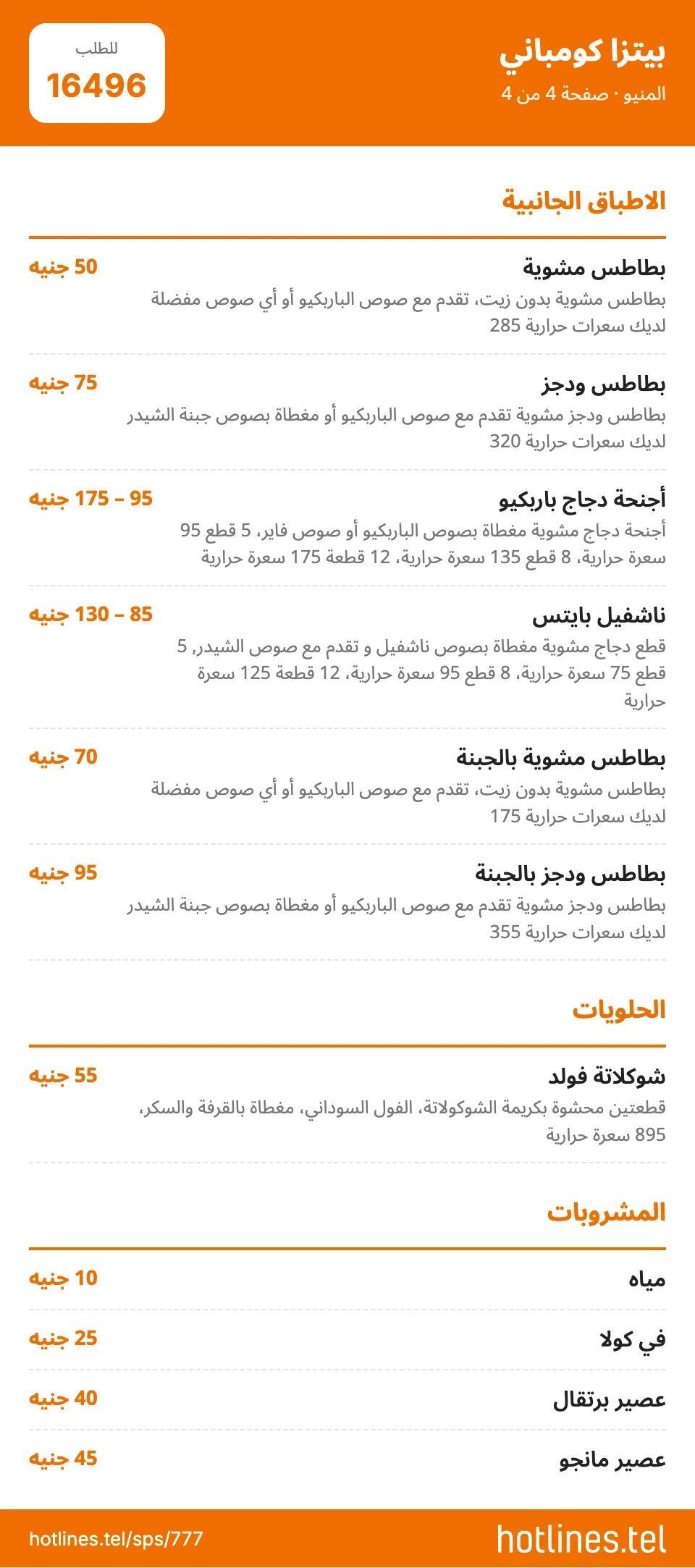 بيتزا كومباني
المنيو · صفحة 4 من 4

للطلب
16496

الاطباق الجانبية

بطاطس مشوية
50 جنيه
بطاطس مشوية بدون زيت، تقدم مع صوص الباربكيو أو أي صوص مفضلة لديك سعرات حرارية 285

بطاطس ودجز
75 جنيه
بطاطس ودجز مشوية تقدم مع صوص الباربكيو أو مغطاة بصوص جبنة الشيدر لديك سعرات حرارية 320

أجنحة دجاج باربكيو
95 – 175 جنيه
أجنحة دجاج مشوية مغطاة بصوص الباربكيو أو صوص فاير، 5 قطع 95 سعرة حرارية، 8 قطع 135 سعرة حرارية، 12 قطعة 175 سعرة حرارية

ناشفيل بايتس
85 – 130 جنيه
قطع دجاج مشوية مغطاة بصوص ناشفيل و تقدم مع صوص الشيدر, 5 قطع 75 سعرة حرارية، 8 قطع 95 سعرة حرارية، 12 قطعة 125 سعرة حرارية

بطاطس مشوية بالجبنة
70 جنيه
بطاطس مشوية بدون زيت، تقدم مع صوص الباربكيو أو أي صوص مفضلة لديك سعرات حرارية 175

بطاطس ودجز بالجبنة
95 جنيه
بطاطس ودجز مشوية تقدم مع صوص الباربكيو أو مغطاة بصوص جبنة الشيدر لديك سعرات حرارية 355

الحلويات

شوكلاتة فولد
55 جنيه
قطعتين محشوة بكريمة الشوكولاتة، الفول السوداني، مغطاة بالقرفة والسكر، 895 سعرة حرارية

المشروبات

مياه
10 جنيه

في كولا
25 جنيه

عصير برتقال
40 جنيه

عصير مانجو
45 جنيه

hotlines.tel
hotlines.tel/sps/777